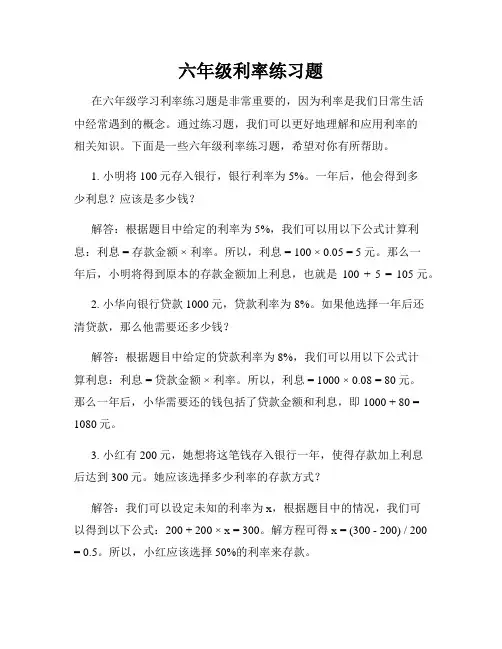 六年级利率练习题

在六年级学习利率练习题是非常重要的，因为利率是我们日常生活中经常遇到的概念。通过练习题，我们可以更好地理解和应用利率的相关知识。下面是一些六年级利率练习题，希望对你有所帮助。

1. 小明将 100 元存入银行，银行利率为 5%。一年后，他会得到多少利息？应该是多少钱？

解答：根据题目中给定的利率为 5%，我们可以用以下公式计算利息：利息 = 存款金额 × 利率。所以，利息 = 100 × 0.05 = 5 元。那么一年后，小明将得到原本的存款金额加上利息，也就是 100 + 5 = 105 元。

2. 小华向银行贷款 1000 元，贷款利率为 8%。如果他选择一年后还清贷款，那么他需要还多少钱？

解答：根据题目中给定的贷款利率为 8%，我们可以用以下公式计算利息：利息 = 贷款金额 × 利率。所以，利息 = 1000 × 0.08 = 80 元。那么一年后，小华需要还的钱包括了贷款金额和利息，即 1000 + 80 = 1080 元。

3. 小红有 200 元，她想将这笔钱存入银行一年，使得存款加上利息后达到 300 元。她应该选择多少利率的存款方式？

解答：我们可以设定未知的利率为 x，根据题目中的情况，我们可以得到以下公式：200 + 200 × x = 300。解方程可得 x = (300 - 200) / 200 = 0.5。所以，小红应该选择 50%的利率来存款。